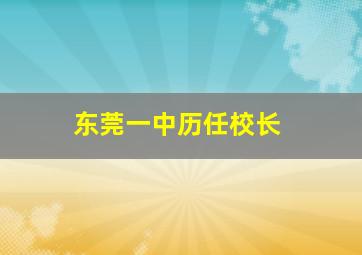 东莞一中历任校长